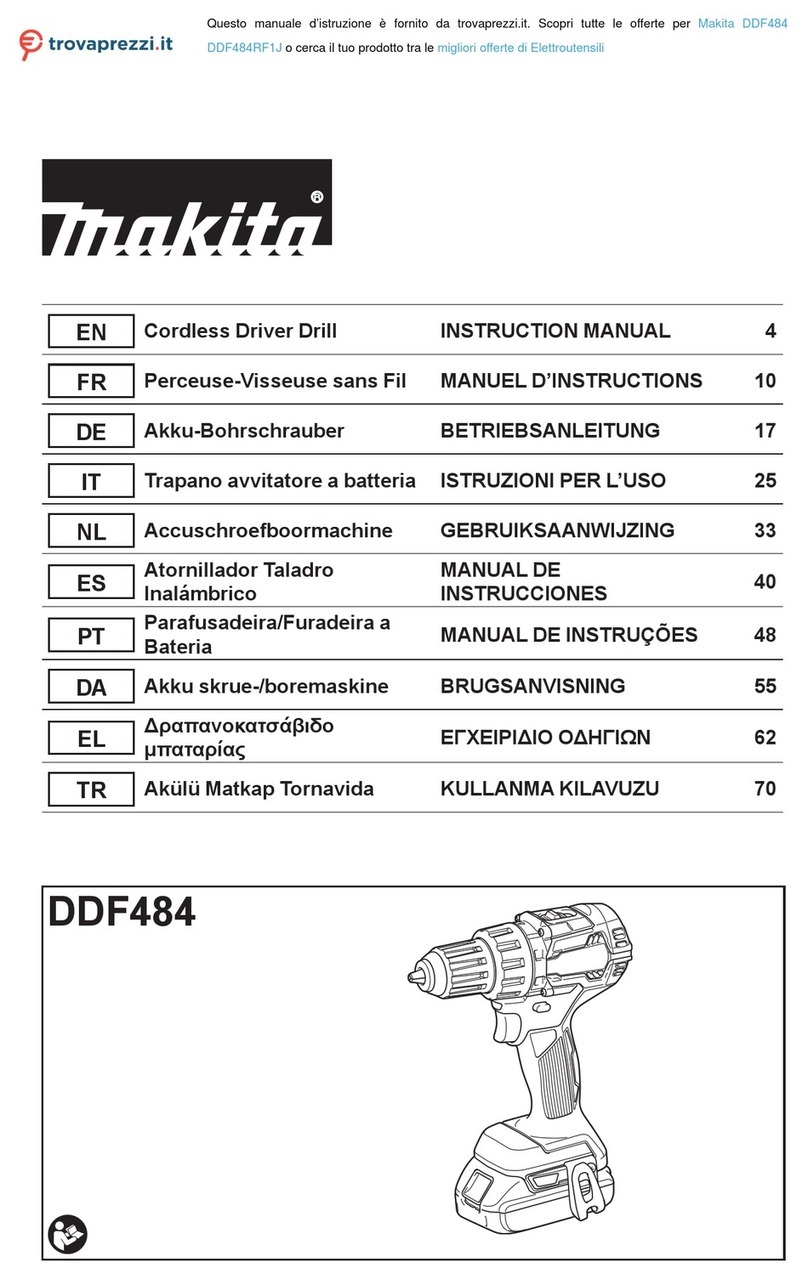 trovaprezzi.it

Questo manuale d'istruzione è fornito da trovaprezzi.it. Scopri tutte le offerte per Makita DDF484 DDF484RF1J o cerca il tuo prodotto tra le migliori offerte di Elettroutensili

makita®

| EN | Cordless Driver Drill | INSTRUCTION MANUAL | 4 |
|---|---|---|---|
| FR | Perceuse-Visseuse sans Fil | MANUEL D'INSTRUCTIONS | 10 |
| DE | Akku-Bohrschrauber | BETRIEBSANLEITUNG | 17 |
| IT | Trapano avvitatore a batteria | ISTRUZIONI PER L'USO | 25 |
| NL | Accuschroefboormachine | GEBRUIKSAANWIJZING | 33 |
| ES | Atornillador Taladro Inalámbrico | MANUAL DE INSTRUCCIONES | 40 |
| PT | Parafusadeira/Furadeira a Bateria | MANUAL DE INSTRUÇÕES | 48 |
| DA | Akku skrue-/boremaskine | BRUGSANVISNING | 55 |
| EL | Δραπανοκατσάβιδο μπαταρίας | ΕΓΧΕΙΡΙΔΙΟ ΟΔΗΓΙΩΝ | 62 |
| TR | Akülü Matkap Tornavida | KULLANMA KILAVUZU | 70 |

DDF484